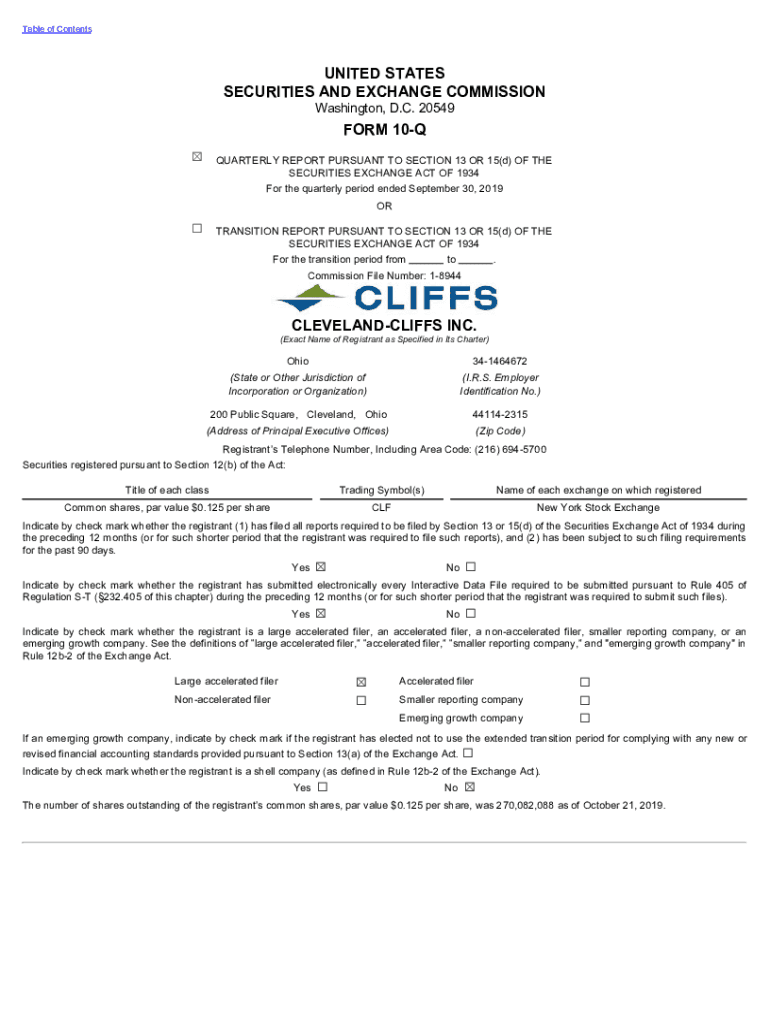 Table of Contents

UNITED STATES
SECURITIES AND EXCHANGE COMMISSION
Washington, D.C. 20549

FORM 10-Q

☒ QUARTERLY REPORT PURSUANT TO SECTION 13 OR 15(d) OF THE SECURITIES EXCHANGE ACT OF 1934
For the quarterly period ended September 30, 2019

OR

☐ TRANSITION REPORT PURSUANT TO SECTION 13 OR 15(d) OF THE SECURITIES EXCHANGE ACT OF 1934
For the transition period from ______ to ______.

Commission File Number: 1-8944

CLIFFS

CLEVELAND-CLIFFS INC.
(Exact Name of Registrant as Specified in Its Charter)

| Ohio | 34-1464672 |
|---|---|
| (State or Other Jurisdiction of Incorporation or Organization) | (I.R.S. Employer Identification No.) |
| 200 Public Square, Cleveland, Ohio | 44114-2315 |
| (Address of Principal Executive Offices) | (Zip Code) |

Registrant's Telephone Number, Including Area Code: (216) 694-5700

Securities registered pursuant to Section 12(b) of the Act:

| Title of each class | Trading Symbol(s) | Name of each exchange on which registered |
|---|---|---|
| Common shares, par value $0.125 per share | CLF | New York Stock Exchange |

Indicate by check mark whether the registrant (1) has filed all reports required to be filed by Section 13 or 15(d) of the Securities Exchange Act of 1934 during the preceding 12 months (or for such shorter period that the registrant was required to file such reports), and (2) has been subject to such filing requirements for the past 90 days.

Yes ☒ No ☐

Indicate by check mark whether the registrant has submitted electronically every Interactive Data File required to be submitted pursuant to Rule 405 of Regulation S-T (§232.405 of this chapter) during the preceding 12 months (or for such shorter period that the registrant was required to submit such files).

Yes ☒ No ☐

Indicate by check mark whether the registrant is a large accelerated filer, an accelerated filer, a non-accelerated filer, smaller reporting company, or an emerging growth company. See the definitions of "large accelerated filer," "accelerated filer," "smaller reporting company," and "emerging growth company" in Rule 12b-2 of the Exchange Act.

| Large accelerated filer | ☒ | Accelerated filer | ☐ |
|---|---|---|---|
| Non-accelerated filer | ☐ | Smaller reporting company | ☐ |
| | | Emerging growth company | ☐ |

If an emerging growth company, indicate by check mark if the registrant has elected not to use the extended transition period for complying with any new or revised financial accounting standards provided pursuant to Section 13(a) of the Exchange Act. ☐

Indicate by check mark whether the registrant is a shell company (as defined in Rule 12b-2 of the Exchange Act).

Yes ☐ No ☒

The number of shares outstanding of the registrant's common shares, par value $0.125 per share, was 270,082,088 as of October 21, 2019.